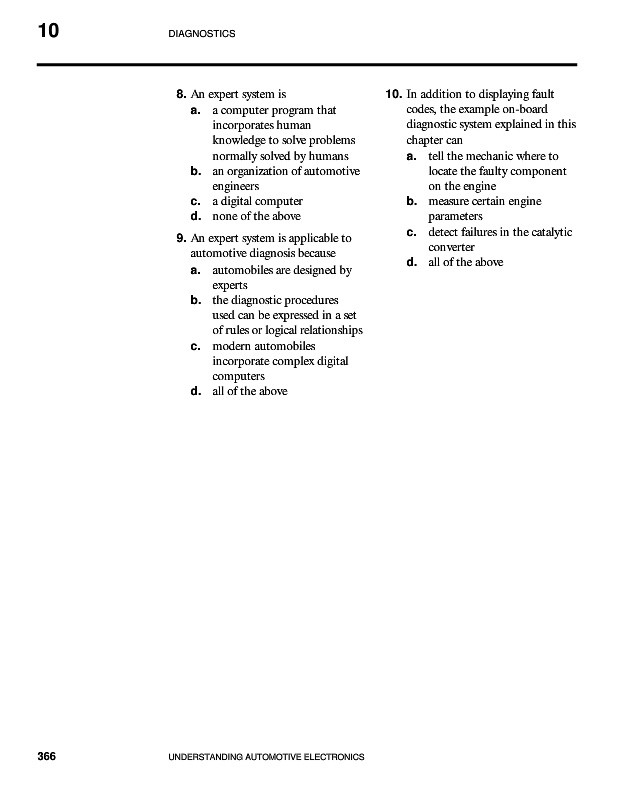 10 DIAGNOSTICS

8. An expert system is
a. a computer program that incorporates human knowledge to solve problems normally solved by humans
b. an organization of automotive engineers
c. a digital computer
d. none of the above

9. An expert system is applicable to automotive diagnosis because
a. automobiles are designed by experts
b. the diagnostic procedures used can be expressed in a set of rules or logical relationships
c. modern automobiles incorporate complex digital computers
d. all of the above

10. In addition to displaying fault codes, the example on-board diagnostic system explained in this chapter can
a. tell the mechanic where to locate the faulty component on the engine
b. measure certain engine parameters
c. detect failures in the catalytic converter
d. all of the above

366 UNDERSTANDING AUTOMOTIVE ELECTRONICS